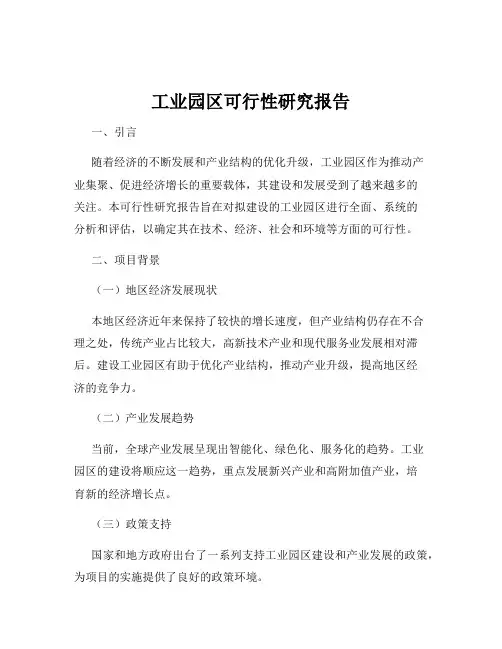 工业园区可行性研究报告

一、引言

随着经济的不断发展和产业结构的优化升级，工业园区作为推动产业集聚、促进经济增长的重要载体，其建设和发展受到了越来越多的关注。本可行性研究报告旨在对拟建设的工业园区进行全面、系统的分析和评估，以确定其在技术、经济、社会和环境等方面的可行性。

二、项目背景

（一）地区经济发展现状

本地区经济近年来保持了较快的增长速度，但产业结构仍存在不合理之处，传统产业占比较大，高新技术产业和现代服务业发展相对滞后。建设工业园区有助于优化产业结构，推动产业升级，提高地区经济的竞争力。

（二）产业发展趋势

当前，全球产业发展呈现出智能化、绿色化、服务化的趋势。工业园区的建设将顺应这一趋势，重点发展新兴产业和高附加值产业，培育新的经济增长点。

（三）政策支持

国家和地方政府出台了一系列支持工业园区建设和产业发展的政策，为项目的实施提供了良好的政策环境。